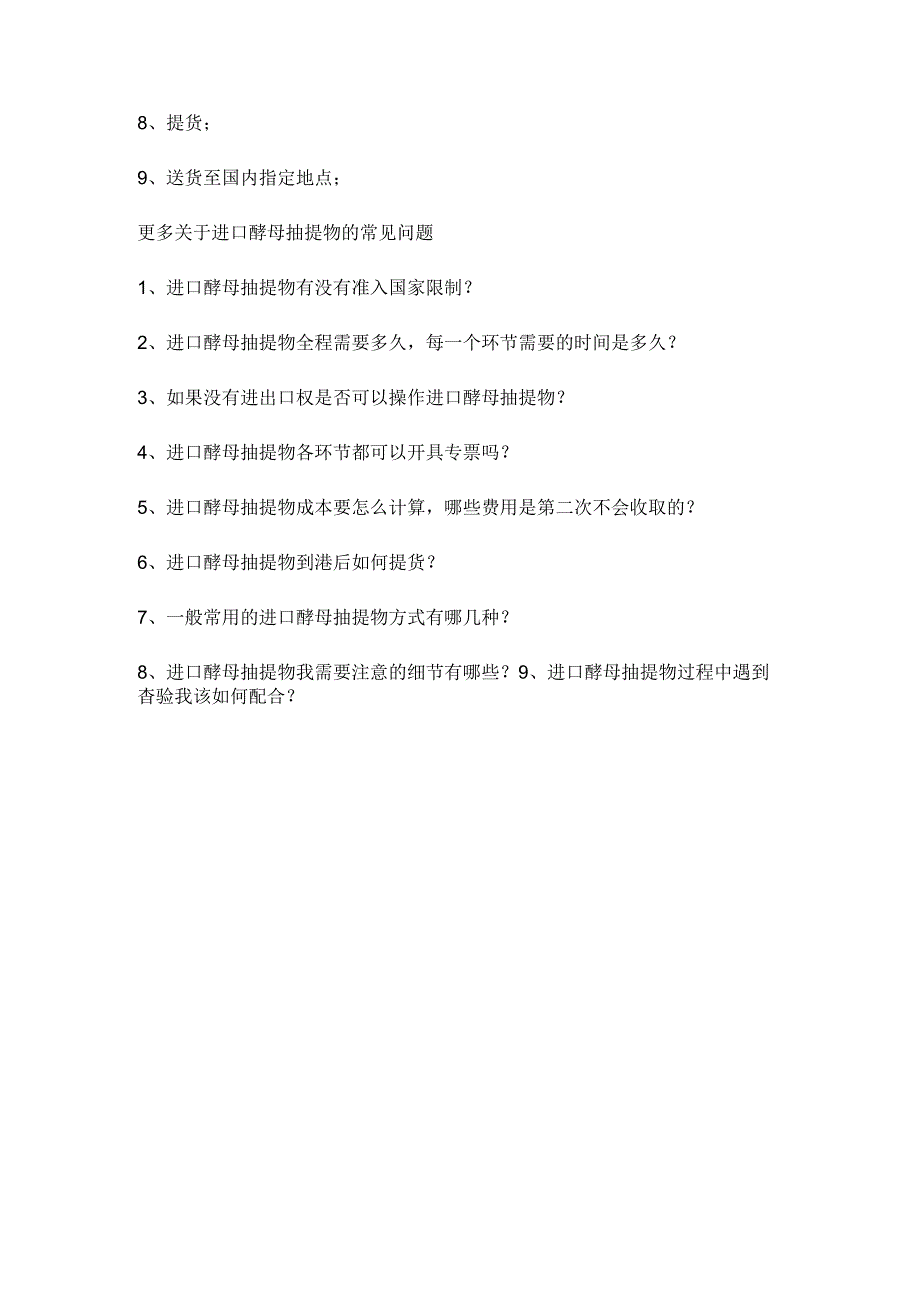 8、提货；

9、送货至国内指定地点；

更多关于进口酵母抽提物的常见问题

1、进口酵母抽提物有没有准入国家限制？

2、进口酵母抽提物全程需要多久，每一个环节需要的时间是多久？

3、如果没有进出口权是否可以操作进口酵母抽提物？

4、进口酵母抽提物各环节都可以开具专票吗？

5、进口酵母抽提物成本要怎么计算，哪些费用是第二次不会收取的？

6、进口酵母抽提物到港后如何提货？

7、一般常用的进口酵母抽提物方式有哪几种？

8、进口酵母抽提物我需要注意的细节有哪些？9、进口酵母抽提物过程中遇到查验我该如何配合？